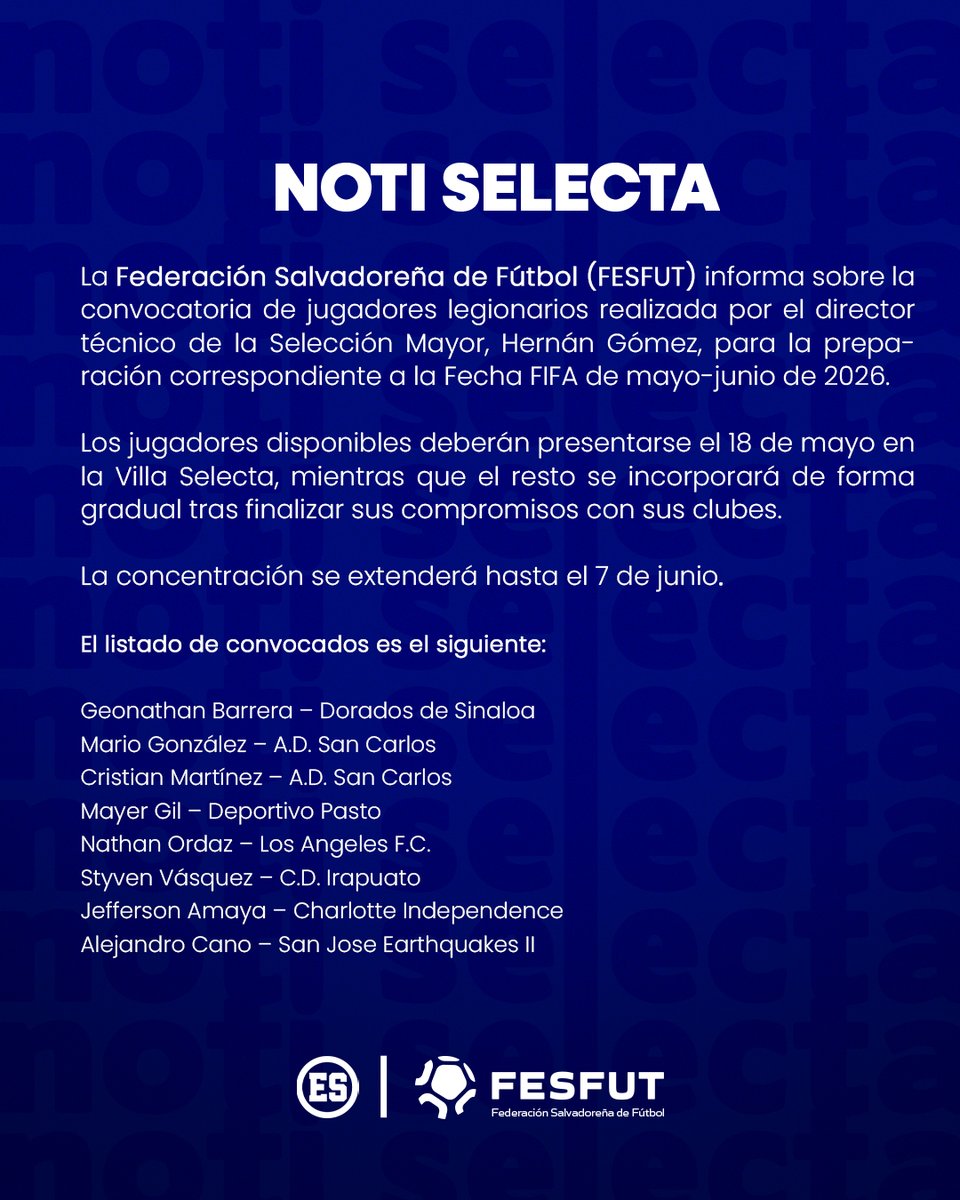 NOTI SELECTA

La Federación Salvadoreña de Fútbol (FESFUT) informa sobre la convocatoria de jugadores legionarios realizada por el director técnico de la Selección Mayor, Hernán Gómez, para la preparación correspondiente a la Fecha FIFA de mayo-junio de 2026.

Los jugadores disponibles deberán presentarse el 18 de mayo en la Villa Selecta, mientras que el resto se incorporará de forma gradual tras finalizar sus compromisos con sus clubes.

La concentración se extenderá hasta el 7 de junio.

El listado de convocados es el siguiente:

Geonathan Barrera – Dorados de Sinaloa
Mario González – A.D. San Carlos
Cristian Martínez – A.D. San Carlos
Mayer Gil – Deportivo Pasto
Nathan Ordaz – Los Angeles F.C.
Styven Vásquez – C.D. Irapuato
Jefferson Amaya – Charlotte Independence
Alejandro Cano – San Jose Earthquakes II

ES | FESFUT Federación Salvadoreña de Fútbol